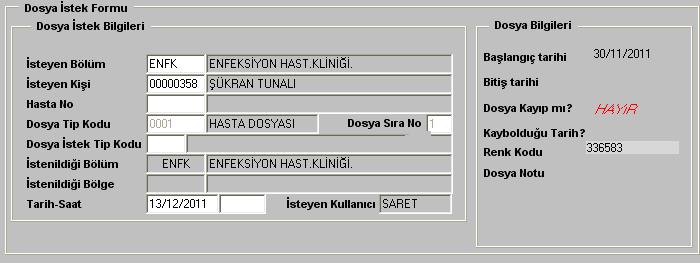 Dosya İstek Formu

Dosya İstek Bilgileri

İsteyen Bölüm ENFK ENFEKSİYON HAST.KLİNİĞİ.
İsteyen Kişi 00000358 ŞÜKRAN TUNALI
Hasta No
Dosya Tip Kodu 0001 HASTA DOSYASI Dosya Sıra No 1
Dosya İstek Tip Kodu
İstenildiği Bölüm ENFK ENFEKSİYON HAST.KLİNİĞİ.
İstenildiği Bölge
Tarih-Saat 13/12/2011 İsteyen Kullanıcı SARET

Dosya Bilgileri

Başlangıç tarihi 30/11/2011
Bitiş tarihi
Dosya Kayıp mı? HAYIR
Kaybolduğu Tarih?
Renk Kodu 336583
Dosya Notu